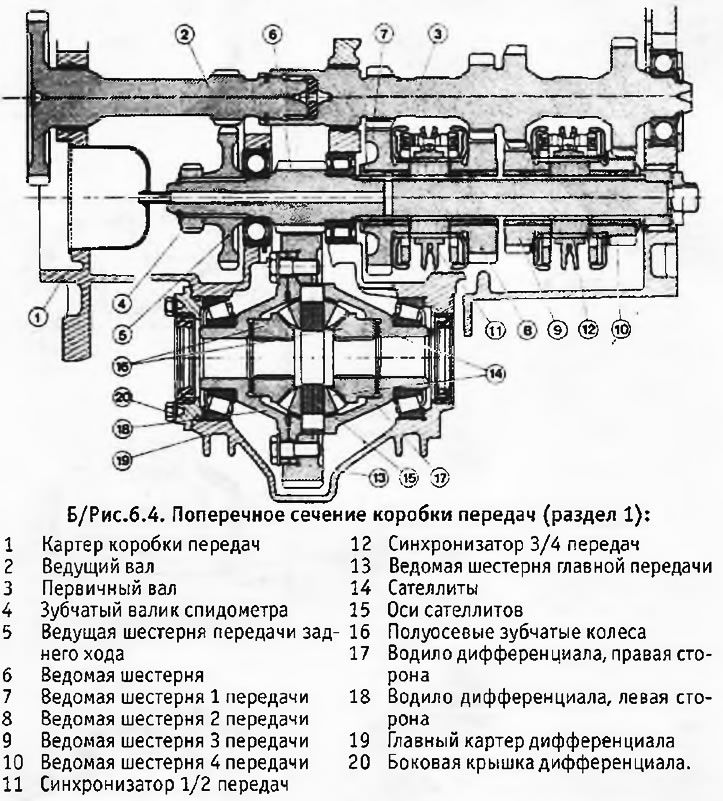 2 6 7 3

1

4

5

11 8 9 12 10

16

14

20

18

19

13 15 17

Б/Рис.6.4. Поперечное сечение коробки передач (раздел 1):

1 Картер коробки передач
2 Ведущий вал
3 Первичный вал
4 Зубчатый валик спидометра
5 Ведущая шестерня передачи заднего хода
6 Ведомая шестерня
7 Ведомая шестерня 1 передачи
8 Ведомая шестерня 2 передачи
9 Ведомая шестерня 3 передачи
10 Ведомая шестерня 4 передачи
11 Синхронизатор 1/2 передач

12 Синхронизатор 3/4 передач
13 Ведомая шестерня главной передачи
14 Сателлиты
15 Оси сателлитов
16 Полуосевые зубчатые колеса
17 Водило дифференциала, правая сторона
18 Водило дифференциала, левая сторона
19 Главный картер дифференциала
20 Боковая крышка дифференциала.